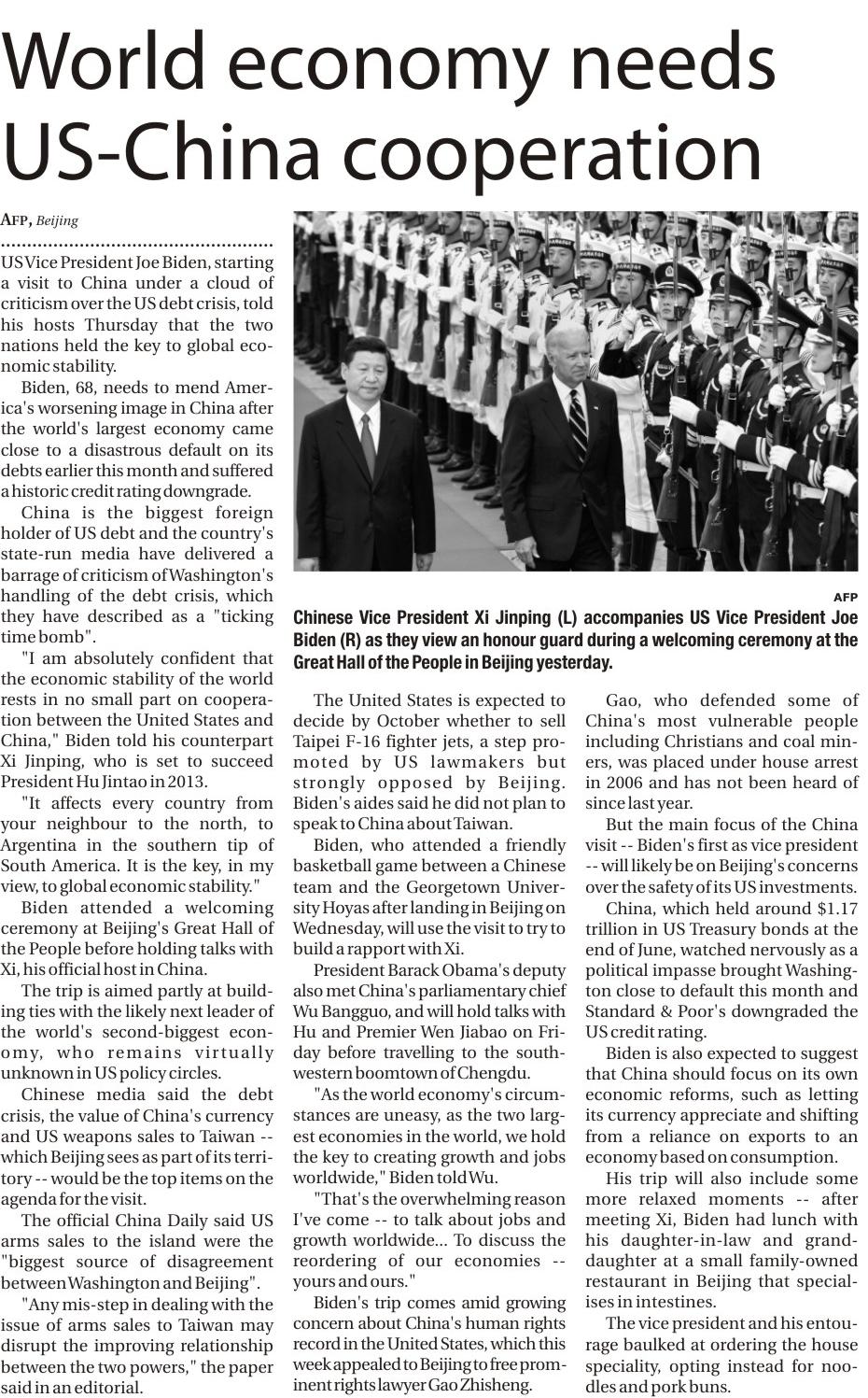 World economy needs US-China cooperation

AFP, Beijing

US Vice President Joe Biden, starting a visit to China under a cloud of criticism over the US debt crisis, told his hosts Thursday that the two nations held the key to global economic stability.

Biden, 68, needs to mend America's worsening image in China after the world's largest economy came close to a disastrous default on its debts earlier this month and suffered a historic credit rating downgrade.

China is the biggest foreign holder of US debt and the country's state-run media have delivered a barrage of criticism of Washington's handling of the debt crisis, which they have described as a "ticking time bomb".

"I am absolutely confident that the economic stability of the world rests in no small part on cooperation between the United States and China," Biden told his counterpart Xi Jinping, who is set to succeed President Hu Jintao in 2013.

"It affects every country from your neighbour to the north, to Argentina in the southern tip of South America. It is the key, in my view, to global economic stability."

Biden attended a welcoming ceremony at Beijing's Great Hall of the People before holding talks with Xi, his official host in China.

The trip is aimed partly at building ties with the likely next leader of the world's second-biggest economy, who remains virtually unknown in US policy circles.

Chinese media said the debt crisis, the value of China's currency and US weapons sales to Taiwan -- which Beijing sees as part of its territory -- would be the top items on the agenda for the visit.

The official China Daily said US arms sales to the island were the "biggest source of disagreement between Washington and Beijing".

"Any mis-step in dealing with the issue of arms sales to Taiwan may disrupt the improving relationship between the two powers," the paper said in an editorial.

AFP

Chinese Vice President Xi Jinping (L) accompanies US Vice President Joe Biden (R) as they view an honour guard during a welcoming ceremony at the Great Hall of the People in Beijing yesterday.

The United States is expected to decide by October whether to sell Taipei F-16 fighter jets, a step promoted by US lawmakers but strongly opposed by Beijing. Biden's aides said he did not plan to speak to China about Taiwan.

Biden, who attended a friendly basketball game between a Chinese team and the Georgetown University Hoyas after landing in Beijing on Wednesday, will use the visit to try to build a rapport with Xi.

President Barack Obama's deputy also met China's parliamentary chief Wu Bangguo, and will hold talks with Hu and Premier Wen Jiabao on Friday before travelling to the southwestern boomtown of Chengdu.

"As the world economy's circumstances are uneasy, as the two largest economies in the world, we hold the key to creating growth and jobs worldwide," Biden told Wu.

"That's the overwhelming reason I've come -- to talk about jobs and growth worldwide... To discuss the reordering of our economies -- yours and ours."

Biden's trip comes amid growing concern about China's human rights record in the United States, which this week appealed to Beijing to free prominent rights lawyer Gao Zhisheng.

Gao, who defended some of China's most vulnerable people including Christians and coal miners, was placed under house arrest in 2006 and has not been heard of since last year.

But the main focus of the China visit -- Biden's first as vice president -- will likely be on Beijing's concerns over the safety of its US investments.

China, which held around $1.17 trillion in US Treasury bonds at the end of June, watched nervously as a political impasse brought Washington close to default this month and Standard & Poor's downgraded the US credit rating.

Biden is also expected to suggest that China should focus on its own economic reforms, such as letting its currency appreciate and shifting from a reliance on exports to an economy based on consumption.

His trip will also include some more relaxed moments -- after meeting Xi, Biden had lunch with his daughter-in-law and granddaughter at a small family-owned restaurant in Beijing that specialises in intestines.

The vice president and his entourage baulked at ordering the house speciality, opting instead for noodles and pork buns.